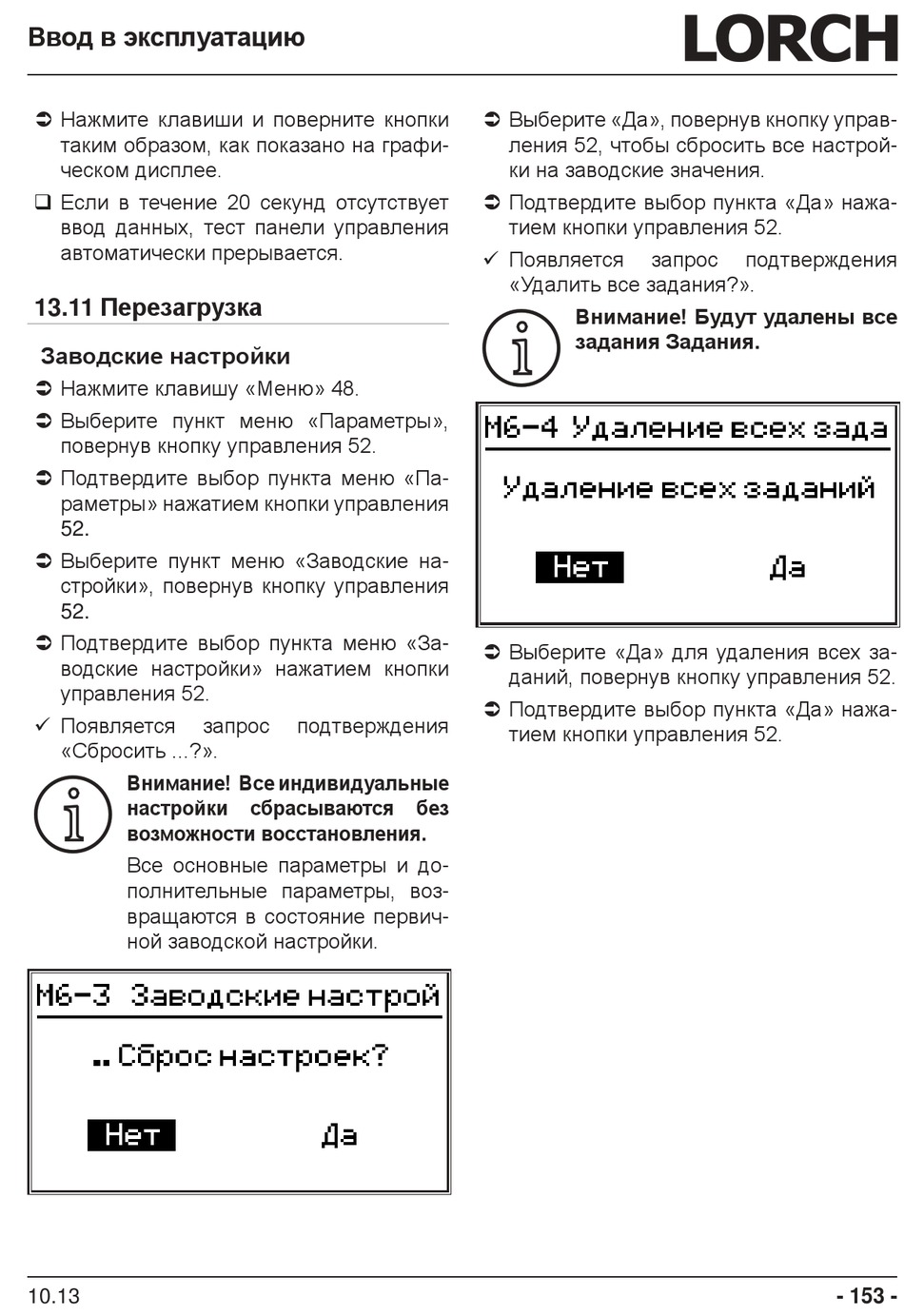 Ввод в эксплуатацию

LORCH

➲ Нажмите клавиши и поверните кнопки таким образом, как показано на графическом дисплее.

❑ Если в течение 20 секунд отсутствует ввод данных, тест панели управления автоматически прерывается.

13.11 Перезагрузка

Заводские настройки

➲ Нажмите клавишу «Меню» 48.

➲ Выберите пункт меню «Параметры», повернув кнопку управления 52.

➲ Подтвердите выбор пункта меню «Параметры» нажатием кнопки управления 52.

➲ Выберите пункт меню «Заводские настройки», повернув кнопку управления 52.

➲ Подтвердите выбор пункта меню «Заводские настройки» нажатием кнопки управления 52.

✓ Появляется запрос подтверждения «Сбросить ...?».

Внимание! Все индивидуальные настройки сбрасываются без возможности восстановления.

Все основные параметры и дополнительные параметры, возвращаются в состояние первичной заводской настройки.

M6-3 Заводские настрой

.. Сброс настроек?

Нет

Да

➲ Выберите «Да», повернув кнопку управления 52, чтобы сбросить все настройки на заводские значения.

➲ Подтвердите выбор пункта «Да» нажатием кнопки управления 52.

✓ Появляется запрос подтверждения «Удалить все задания?».

Внимание! Будут удалены все задания Задания.

M6-4 Удаление всех зада

Удаление всех заданий

Нет

Да

➲ Выберите «Да» для удаления всех заданий, повернув кнопку управления 52.

➲ Подтвердите выбор пункта «Да» нажатием кнопки управления 52.

10.13

- 153 -